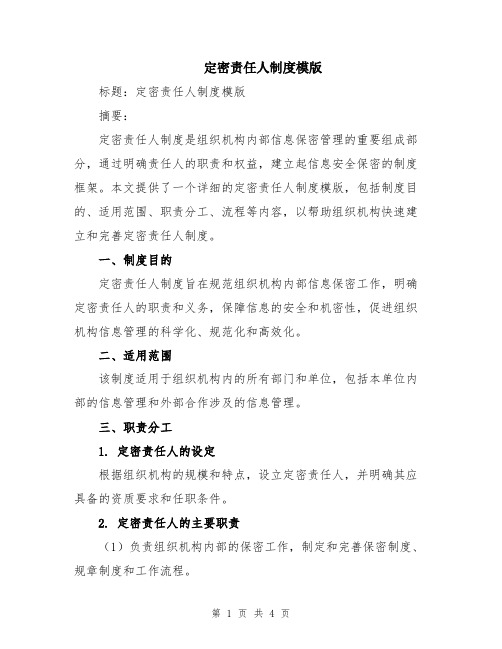 定密责任人制度模版

标题：定密责任人制度模版

摘要：

定密责任人制度是组织机构内部信息保密管理的重要组成部分，通过明确责任人的职责和权益，建立起信息安全保密的制度框架。本文提供了一个详细的定密责任人制度模版，包括制度目的、适用范围、职责分工、流程等内容，以帮助组织机构快速建立和完善定密责任人制度。

一、制度目的

定密责任人制度旨在规范组织机构内部信息保密工作，明确定密责任人的职责和义务，保障信息的安全和机密性，促进组织机构信息管理的科学化、规范化和高效化。

二、适用范围

该制度适用于组织机构内的所有部门和单位，包括本单位内部的信息管理和外部合作涉及的信息管理。

三、职责分工

1. 定密责任人的设定

根据组织机构的规模和特点，设立定密责任人，并明确其应具备的资质要求和任职条件。

2. 定密责任人的主要职责

（1）负责组织机构内部的保密工作，制定和完善保密制度、规章制度和工作流程。

第 1 页 共 4 页